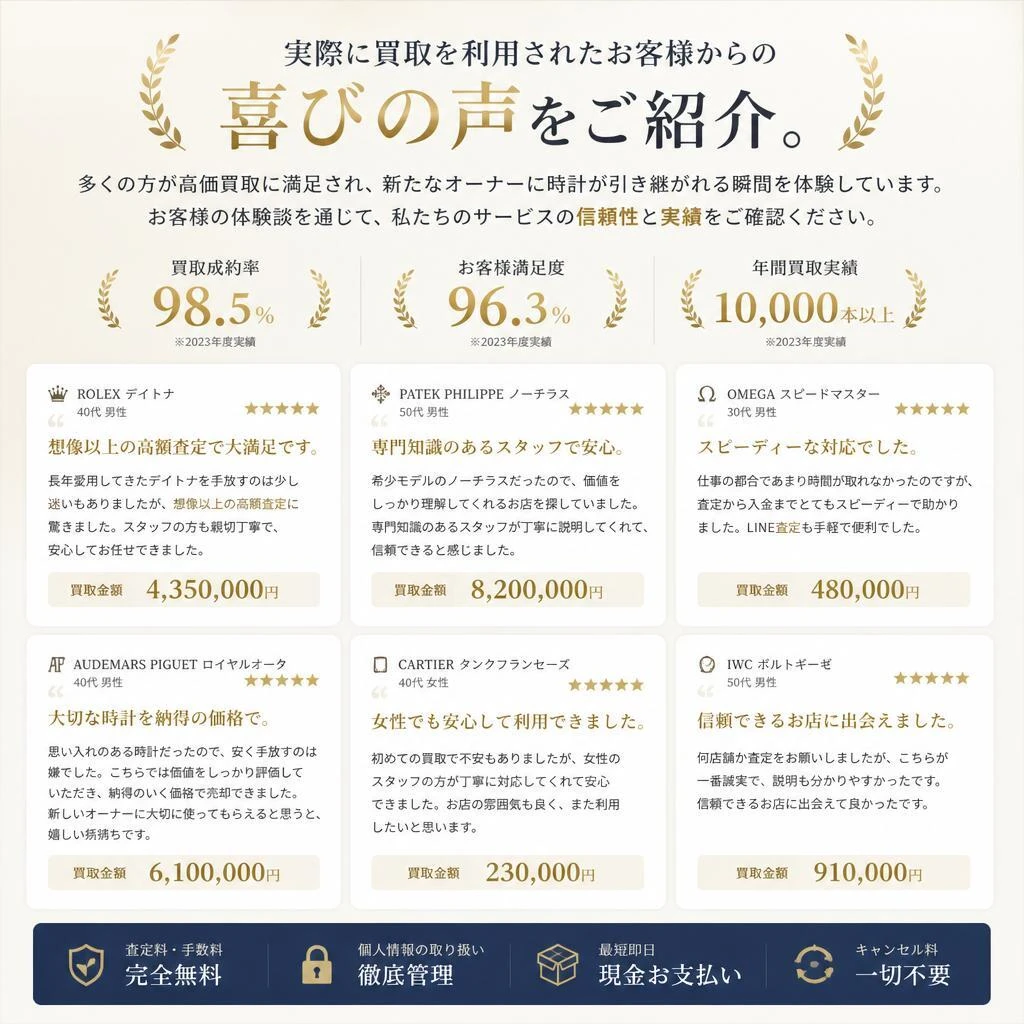 実際に買取を利用されたお客様からの

喜びの声をご紹介。

多くの方が高価買取に満足され、新たなオーナーに時計が引き継がれる瞬間を体験しています。
お客様の体験談を通じて、私たちのサービスの信頼性と実績をご確認ください。

買取成約率
98.5%
※2023年度実績

お客様満足度
96.3%
※2023年度実績

年間買取実績
10,000本以上
※2023年度実績

ROLEX デイトナ
40代 男性
★★★★★
想像以上の高額査定で大満足です。
長年愛用してきたデイトナを手放すのは少し迷いもありましたが、想像以上の高額査定に驚きました。スタッフの方も親切丁寧で、安心してお任せできました。
買取金額 4,350,000円

PATEK PHILIPPE ノーチラス
50代 男性
★★★★★
専門知識のあるスタッフで安心。
希少モデルのノーチラスだったので、価値をしっかり理解してくれるお店を探していました。専門知識のあるスタッフが丁寧に説明してくれて、信頼できると感じました。
買取金額 8,200,000円

OMEGA スピードマスター
30代 男性
★★★★★
スピーディーな対応でした。
仕事の都合であまり時間が取れなかったのですが、査定から入金までとてもスピーディーで助かりました。LINE査定も手軽で便利でした。
買取金額 480,000円

AUDEMARS PIGUET ロイヤルオーク
40代 男性
★★★★★
大切な時計を納得の価格で。
思い入れのある時計だったので、安く手放すのは嫌でした。こちらでは価値をしっかり評価していただき、納得のいく価格で売却できました。新しいオーナーに大切に使ってもらえると思うと、嬉しい気持ちです。
買取金額 6,100,000円

CARTIER タンクフランセーズ
40代 女性
★★★★★
女性でも安心して利用できました。
初めての買取で不安もありましたが、女性のスタッフの方が丁寧に対応してくれて安心できました。お店の雰囲気も良く、また利用したいと思います。
買取金額 230,000円

IWC ポルトギーゼ
50代 男性
★★★★★
信頼できるお店に出会えました。
何店舗か査定をお願いしましたが、こちらが一番誠実で、説明も分かりやすかったです。信頼できるお店に出会えて良かったです。
買取金額 910,000円

査定料・手数料
完全無料

個人情報の取り扱い
徹底管理

最短即日
現金お支払い

キャンセル料
一切不要